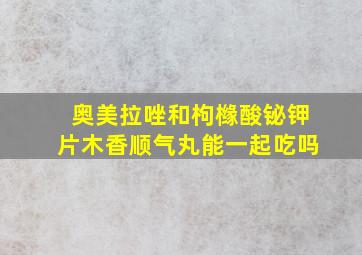 奥美拉唑和枸橼酸铋钾片木香顺气丸能一起吃吗